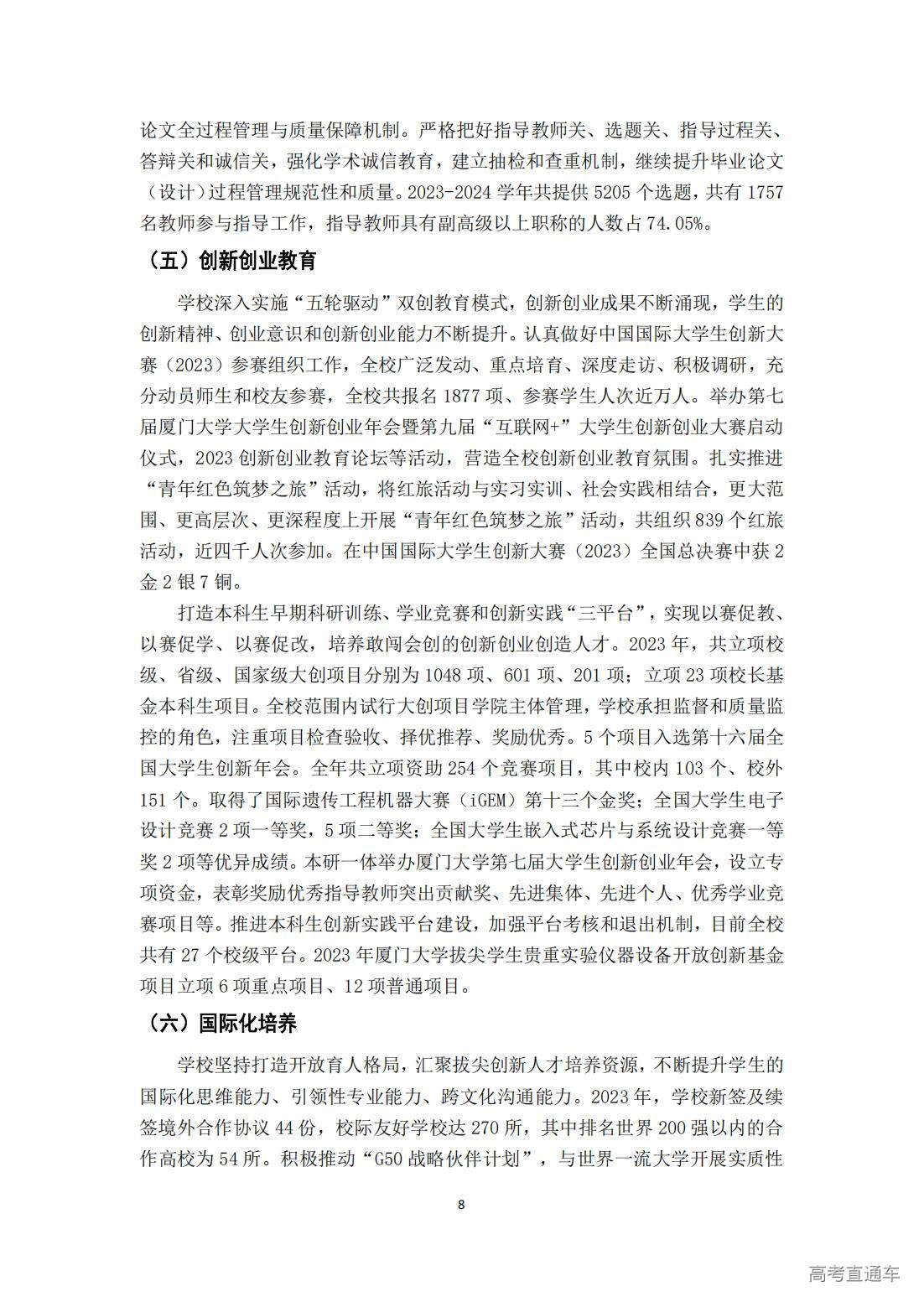 论文全过程管理与质量保障机制。严格把好指导教师关、选题关、指导过程关、答辩关和诚信关，强化学术诚信教育，建立抽检和查重机制，继续提升毕业论文（设计）过程管理规范性和质量。2023-2024 学年共提供 5205 个选题，共有 1757 名教师参与指导工作，指导教师具有副高级以上职称的人数占 74.05%。

（五）创新创业教育

学校深入实施“五轮驱动”双创教育模式，创新创业成果不断涌现，学生的创新精神、创业意识和创新创业能力不断提升。认真做好中国国际大学生创新大赛（2023）参赛组织工作，全校广泛发动、重点培育、深度走访、积极调研，充分动员师生和校友参赛，全校共报名 1877 项、参赛学生人次近万人。举办第七届厦门大学大学生创新创业年会暨第九届“互联网+”大学生创新创业大赛启动仪式，2023 创新创业教育论坛等活动，营造全校创新创业教育氛围。扎实推进“青年红色筑梦之旅”活动，将红旅活动与实习实训、社会实践相结合，更大范围、更高层次、更深程度上开展“青年红色筑梦之旅”活动，共组织 839 个红旅活动，近四千人次参加。在中国国际大学生创新大赛（2023）全国总决赛中获 2 金 2 银 7 铜。

打造本科生早期科研训练、学业竞赛和创新实践“三平台”，实现以赛促教、以赛促学、以赛促改，培养敢闯会创的创新创业创造人才。2023 年，共立项校级、省级、国家级大创项目分别为 1048 项、601 项、201 项；立项 23 项校长基金本科生项目。全校范围内试行大创项目学院主体管理，学校承担监督和质量监控的角色，注重项目检查验收、择优推荐、奖励优秀。5 个项目入选第十六届全国大学生创新年会。全年共立项资助 254 个竞赛项目，其中校内 103 个、校外 151 个。取得了国际遗传工程机器大赛（iGEM）第十三个金奖；全国大学生电子设计竞赛 2 项一等奖，5 项二等奖；全国大学生嵌入式芯片与系统设计竞赛一等奖 2 项等优异成绩。本研一体举办厦门大学第七届大学生创新创业年会，设立专项资金，表彰奖励优秀指导教师突出贡献奖、先进集体、先进个人、优秀学业竞赛项目等。推进本科生创新实践平台建设，加强平台考核和退出机制，目前全校共有 27 个校级平台。2023 年厦门大学拔尖学生贵重实验仪器设备开放创新基金项目立项 6 项重点项目、12 项普通项目。

（六）国际化培养

学校坚持打造开放育人格局，汇聚拔尖创新人才培养资源，不断提升学生的国际化思维能力、引领性专业能力、跨文化沟通能力。2023 年，学校新签及续签境外合作协议 44 份，校际友好学校达 270 所，其中排名世界 200 强以内的合作高校为 54 所。积极推动“G50 战略伙伴计划”，与世界一流大学开展实质性

8

高考直通车